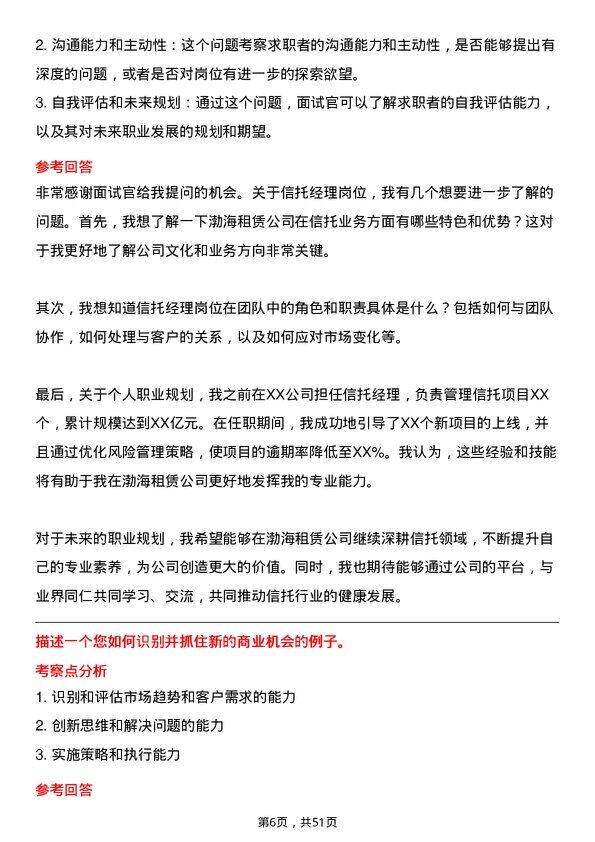 2. 沟通能力和主动性：这个问题考察求职者的沟通能力和主动性，是否能够提出有深度的问题，或者是否对岗位有进一步的探索欲望。
3. 自我评估和未来规划：通过这个问题，面试官可以了解求职者的自我评估能力，以及其对未来职业发展的规划和期望。

参考回答
非常感谢面试官给我提问的机会。关于信托经理岗位，我有几个想要进一步了解的问题。首先，我想了解一下渤海租赁公司在信托业务方面有哪些特色和优势？这对于我更好地了解公司文化和业务方向非常关键。

其次，我想知道信托经理岗位在团队中的角色和职责具体是什么？包括如何与团队协作，如何处理与客户的关系，以及如何应对市场变化等。

最后，关于个人职业规划，我之前在XX公司担任信托经理，负责管理信托项目XX个，累计规模达到XX亿元。在任职期间，我成功地引导了XX个新项目的上线，并且通过优化风险管理策略，使项目的逾期率降低至XX%。我认为，这些经验和技能将有助于我在渤海租赁公司更好地发挥我的专业能力。

对于未来的职业规划，我希望能够在渤海租赁公司继续深耕信托领域，不断提升自己的专业素养，为公司创造更大的价值。同时，我也期待能够通过公司的平台，与业界同仁共同学习、交流，共同推动信托行业的健康发展。

描述一个您如何识别并抓住新的商业机会的例子。
考察点分析
1. 识别和评估市场趋势和客户需求的能力
2. 创新思维和解决问题的能力
3. 实施策略和执行能力

参考回答

第6页，共51页